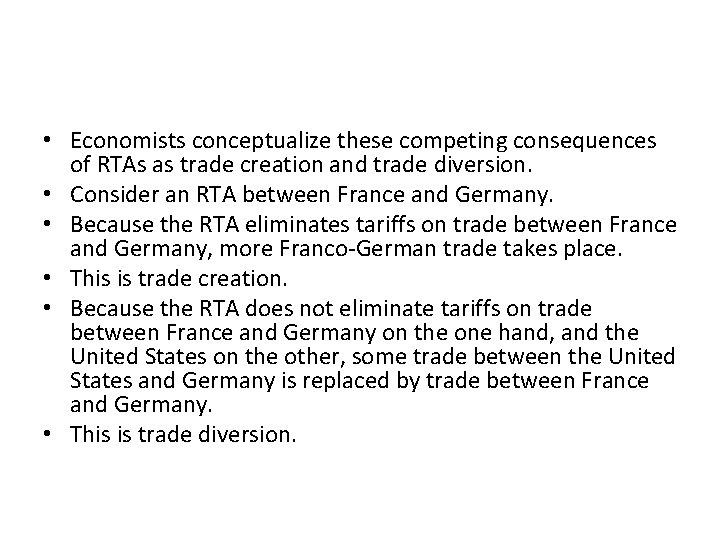 • Economists conceptualize these competing consequences of RTAs as trade creation and trade diversion.
• Consider an RTA between France and Germany.
• Because the RTA eliminates tariffs on trade between France and Germany, more Franco-German trade takes place.
• This is trade creation.
• Because the RTA does not eliminate tariffs on trade between France and Germany on the one hand, and the United States on the other, some trade between the United States and Germany is replaced by trade between France and Germany.
• This is trade diversion.